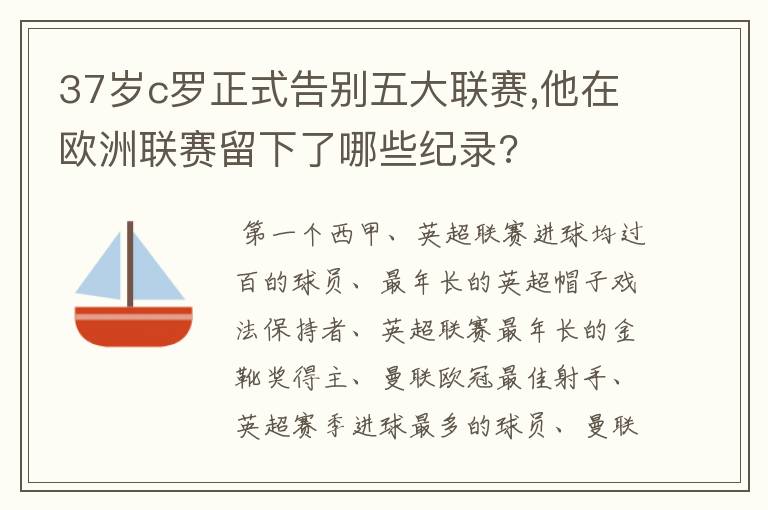 37岁c罗正式告别五大联赛,他在欧洲联赛留下了哪些纪录?

第一个西甲、英超联赛进球均过百的球员、最年长的英超帽子戏法保持者、英超联赛最年长的金靴奖得主、曼联欧冠最佳射手、英超赛季进球最多的球员、曼联